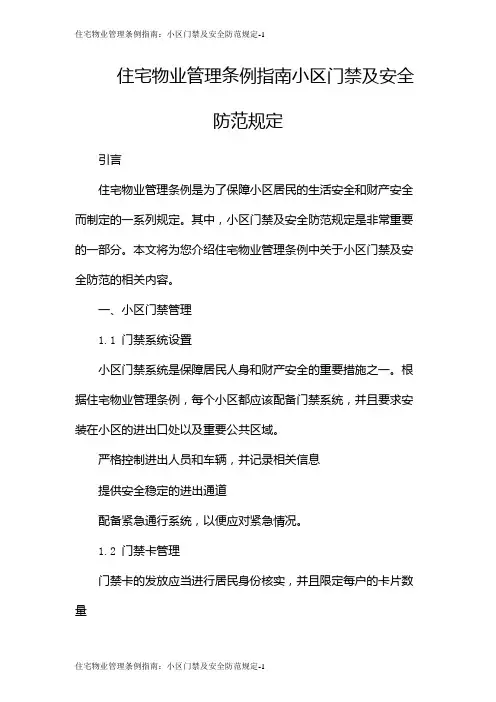 住宅物业管理条例指南：小区门禁及安全防范规定-1

住宅物业管理条例指南小区门禁及安全防范规定

引言

住宅物业管理条例是为了保障小区居民的生活安全和财产安全而制定的一系列规定。其中，小区门禁及安全防范规定是非常重要的一部分。本文将为您介绍住宅物业管理条例中关于小区门禁及安全防范的相关内容。

一、小区门禁管理

1.1 门禁系统设置

小区门禁系统是保障居民人身和财产安全的重要措施之一。根据住宅物业管理条例，每个小区都应该配备门禁系统，并且要求安装在小区的进出口处以及重要公共区域。

严格控制进出人员和车辆，并记录相关信息

提供安全稳定的进出通道

配备紧急通行系统，以便应对紧急情况。

1.2 门禁卡管理

门禁卡的发放应当进行居民身份核实，并且限定每户的卡片数量

住宅物业管理条例指南：小区门禁及安全防范规定-1